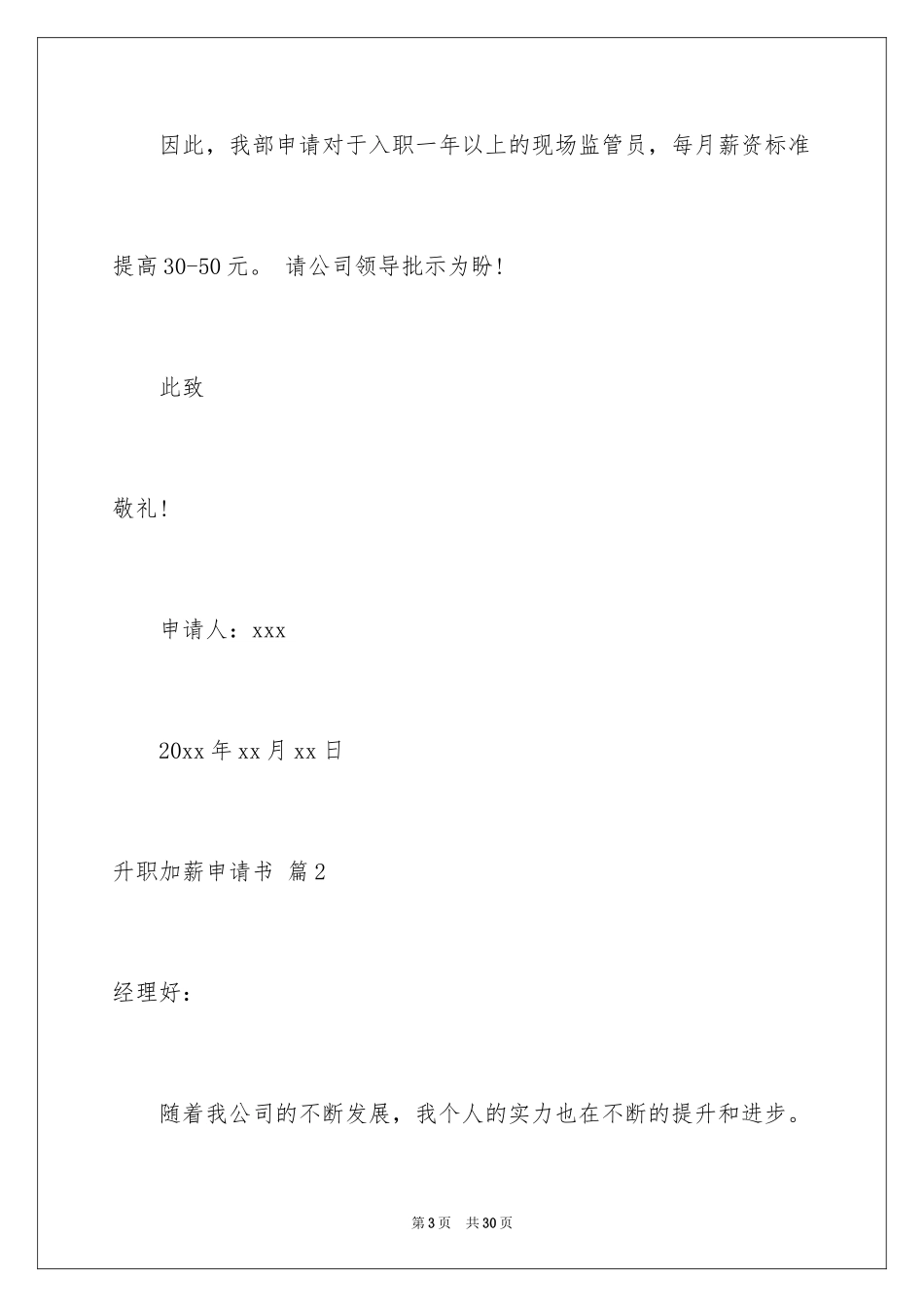 因此，我部申请对于入职一年以上的现场监管员，每月薪资标准提高30-50元。 请公司领导批示为盼!

此致

敬礼!

申请人：xxx

20xx年xx月xx日

升职加薪申请书 篇2

经理好：

随着我公司的不断发展，我个人的实力也在不断的提升和进步。

第3页 共30页